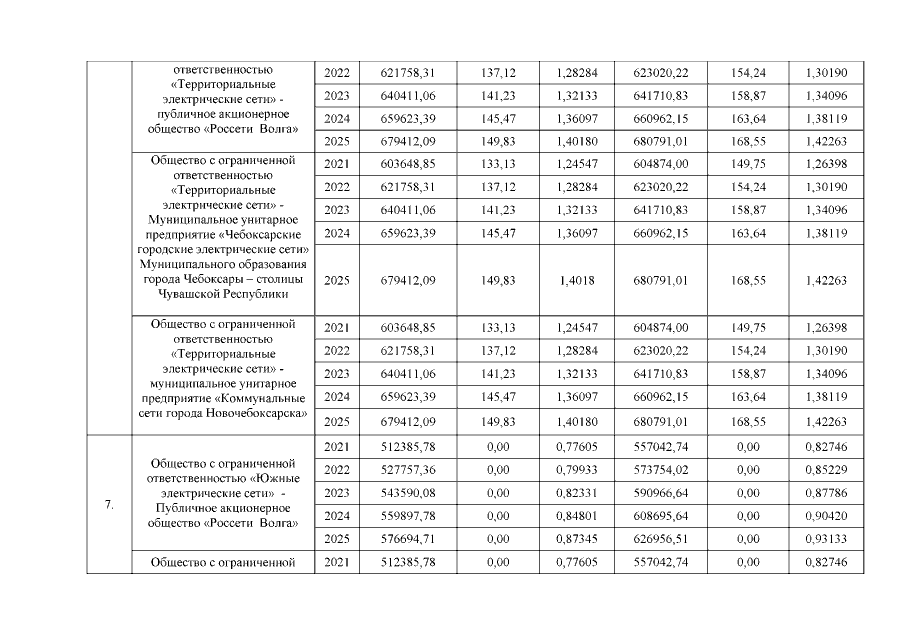 | | | | | | | | | |
|---|---|---|---|---|---|---|---|---|
| | ответственностью «Территориальные электрические сети» - публичное акционерное общество «Россети Волга» | 2022 | 621758,31 | 137,12 | 1,28284 | 623020,22 | 154,24 | 1,30190 |
| | | 2023 | 640411,06 | 141,23 | 1,32133 | 641710,83 | 158,87 | 1,34096 |
| | | 2024 | 659623,39 | 145,47 | 1,36097 | 660962,15 | 163,64 | 1,38119 |
| | | 2025 | 679412,09 | 149,83 | 1,40180 | 680791,01 | 168,55 | 1,42263 |
| | Общество с ограниченной ответственностью «Территориальные электрические сети» - Муниципальное унитарное предприятие «Чебоксарские городские электрические сети» Муниципального образования города Чебоксары – столицы Чувашской Республики | 2021 | 603648,85 | 133,13 | 1,24547 | 604874,00 | 149,75 | 1,26398 |
| | | 2022 | 621758,31 | 137,12 | 1,28284 | 623020,22 | 154,24 | 1,30190 |
| | | 2023 | 640411,06 | 141,23 | 1,32133 | 641710,83 | 158,87 | 1,34096 |
| | | 2024 | 659623,39 | 145,47 | 1,36097 | 660962,15 | 163,64 | 1,38119 |
| | | 2025 | 679412,09 | 149,83 | 1,4018 | 680791,01 | 168,55 | 1,42263 |
| | Общество с ограниченной ответственностью «Территориальные электрические сети» - муниципальное унитарное предприятие «Коммунальные сети города Новочебоксарска» | 2021 | 603648,85 | 133,13 | 1,24547 | 604874,00 | 149,75 | 1,26398 |
| | | 2022 | 621758,31 | 137,12 | 1,28284 | 623020,22 | 154,24 | 1,30190 |
| | | 2023 | 640411,06 | 141,23 | 1,32133 | 641710,83 | 158,87 | 1,34096 |
| | | 2024 | 659623,39 | 145,47 | 1,36097 | 660962,15 | 163,64 | 1,38119 |
| | | 2025 | 679412,09 | 149,83 | 1,40180 | 680791,01 | 168,55 | 1,42263 |
| 7. | Общество с ограниченной ответственностью «Южные электрические сети» - Публичное акционерное общество «Россети Волга» | 2021 | 512385,78 | 0,00 | 0,77605 | 557042,74 | 0,00 | 0,82746 |
| | | 2022 | 527757,36 | 0,00 | 0,79933 | 573754,02 | 0,00 | 0,85229 |
| | | 2023 | 543590,08 | 0,00 | 0,82331 | 590966,64 | 0,00 | 0,87786 |
| | | 2024 | 559897,78 | 0,00 | 0,84801 | 608695,64 | 0,00 | 0,90420 |
| | | 2025 | 576694,71 | 0,00 | 0,87345 | 626956,51 | 0,00 | 0,93133 |
| | Общество с ограниченной | 2021 | 512385,78 | 0,00 | 0,77605 | 557042,74 | 0,00 | 0,82746 |